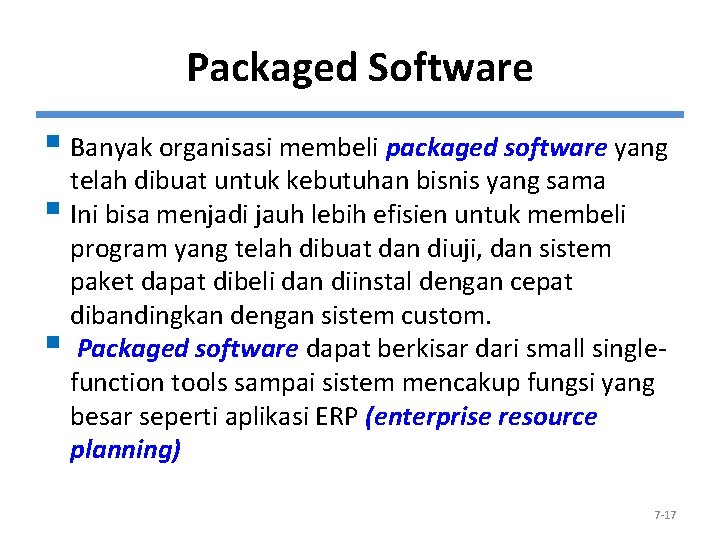 Packaged Software

Banyak organisasi membeli packaged software yang telah dibuat untuk kebutuhan bisnis yang sama

Ini bisa menjadi jauh lebih efisien untuk membeli program yang telah dibuat dan diuji, dan sistem paket dapat dibeli dan diinstal dengan cepat dibandingkan dengan sistem custom.

Packaged software dapat berkisar dari small single-function tools sampai sistem mencakup fungsi yang besar seperti aplikasi ERP (enterprise resource planning)

7-17